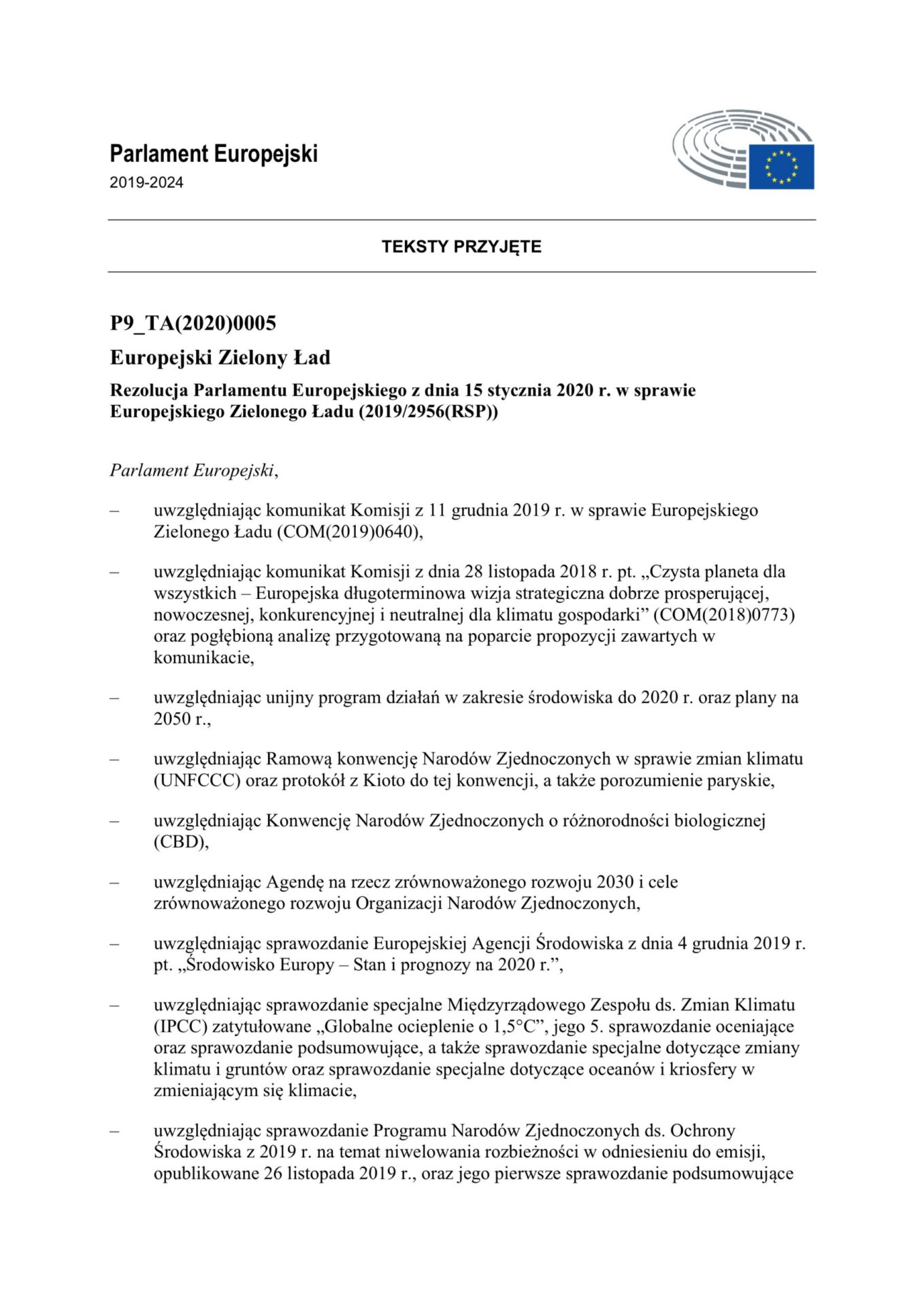 Parlament Europejski
2019-2024

TEKSTY PRZYJĘTE

P9_TA(2020)0005
Europejski Zielony Ład
Rezolucja Parlamentu Europejskiego z dnia 15 stycznia 2020 r. w sprawie Europejskiego Zielonego Ładu (2019/2956(RSP))

Parlament Europejski,

– uwzględniając komunikat Komisji z 11 grudnia 2019 r. w sprawie Europejskiego Zielonego Ładu (COM(2019)0640),

– uwzględniając komunikat Komisji z dnia 28 listopada 2018 r. pt. „Czysta planeta dla wszystkich – Europejska długoterminowa wizja strategiczna dobrze prosperującej, nowoczesnej, konkurencyjnej i neutralnej dla klimatu gospodarki” (COM(2018)0773) oraz pogłębioną analizę przygotowaną na poparcie propozycji zawartych w komunikacie,

– uwzględniając unijny program działań w zakresie środowiska do 2020 r. oraz plany na 2050 r.,

– uwzględniając Ramową konwencję Narodów Zjednoczonych w sprawie zmian klimatu (UNFCCC) oraz protokół z Kioto do tej konwencji, a także porozumienie paryskie,

– uwzględniając Konwencję Narodów Zjednoczonych o różnorodności biologicznej (CBD),

– uwzględniając Agendę na rzecz zrównoważonego rozwoju 2030 i cele zrównoważonego rozwoju Organizacji Narodów Zjednoczonych,

– uwzględniając sprawozdanie Europejskiej Agencji Środowiska z dnia 4 grudnia 2019 r. pt. „Środowisko Europy – Stan i prognozy na 2020 r.”,

– uwzględniając sprawozdanie specjalne Międzyrządowego Zespołu ds. Zmian Klimatu (IPCC) zatytułowane „Globalne ocieplenie o 1,5°C”, jego 5. sprawozdanie oceniające oraz sprawozdanie podsumowujące, a także sprawozdanie specjalne dotyczące zmiany klimatu i gruntów oraz sprawozdanie specjalne dotyczące oceanów i kriosfery w zmieniającym się klimacie,

– uwzględniając sprawozdanie Programu Narodów Zjednoczonych ds. Ochrony Środowiska z 2019 r. na temat niwelowania rozbieżności w odniesieniu do emisji, opublikowane 26 listopada 2019 r., oraz jego pierwsze sprawozdanie podsumowujące